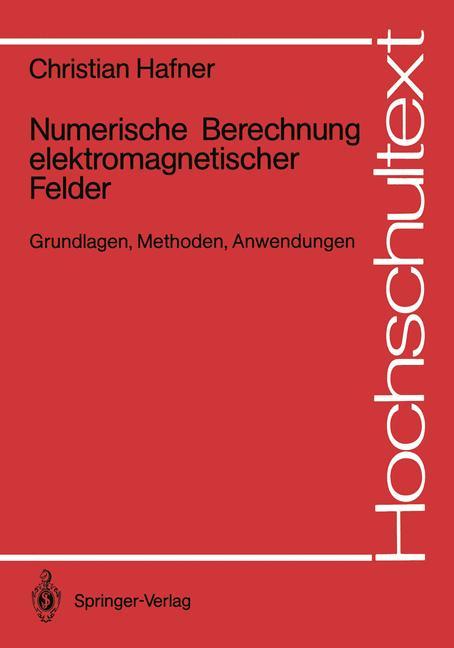 Christian Hafner

Numerische Berechnung elektromagnetischer Felder

Grundlagen, Methoden, Anwendungen

Hochschultext

Springer-Verlag